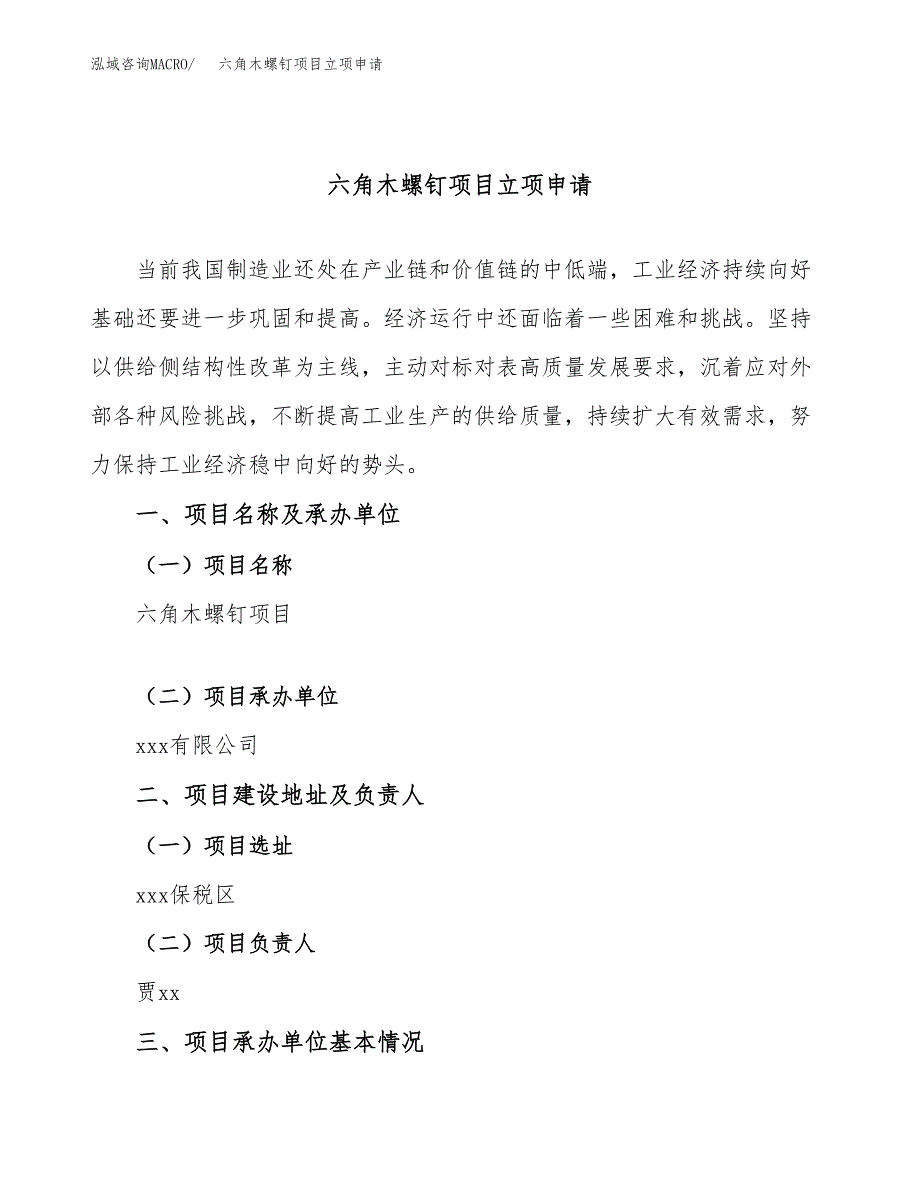 泓域咨询MACRO/　六角木螺钉项目立项申请

六角木螺钉项目立项申请

当前我国制造业还处在产业链和价值链的中低端，工业经济持续向好基础还要进一步巩固和提高。经济运行中还面临着一些困难和挑战。坚持以供给侧结构性改革为主线，主动对标对表高质量发展要求，沉着应对外部各种风险挑战，不断提高工业生产的供给质量，持续扩大有效需求，努力保持工业经济稳中向好的势头。

一、项目名称及承办单位

（一）项目名称

六角木螺钉项目

（二）项目承办单位

xxx有限公司

二、项目建设地址及负责人

（一）项目选址

xxx保税区

（二）项目负责人

贾xx

三、项目承办单位基本情况